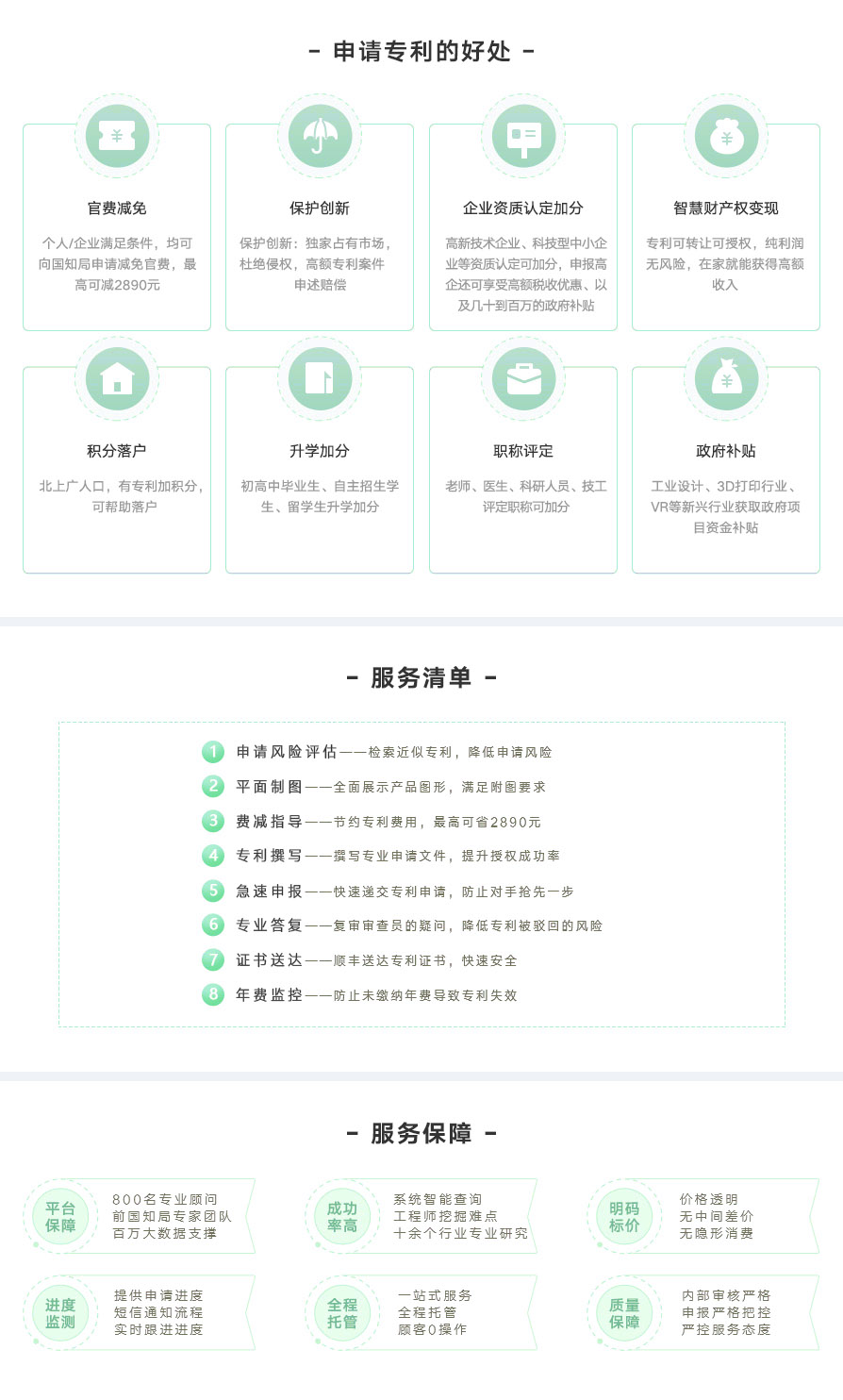 - 申请专利的好处 -

官费减免

个人/企业满足条件，均可向国知局申请减免官费，最高可减2890元

保护创新

保护创新：独家占有市场，杜绝侵权，高额专利案件申述赔偿

企业资质认定加分

高新技术企业、科技型中小企业等资质认定可加分，申报高企还可享受高额税收优惠、以及几十到百万的政府补贴

智慧财产权变现

专利可转让可授权，纯利润无风险，在家就能获得高额收入

积分落户

北上广人口，有专利加积分，可帮助落户

升学加分

初高中毕业生、自主招生学生、留学生升学加分

职称评定

老师、医生、科研人员、技工评定职称可加分

政府补贴

工业设计、3D打印行业、VR等新兴行业获取政府项目资金补贴

- 服务清单 -

1 申请风险评估——检索近似专利，降低申请风险
2 平面制图——全面展示产品图形，满足附图要求
3 费减指导——节约专利费用，最高可省2890元
4 专利撰写——撰写专业申请文件，提升授权成功率
5 急速申报——快速递交专利申请，防止对手抢先一步
6 专业答复——复审审查员的疑问，降低专利被驳回的风险
7 证书送达——顺丰送达专利证书，快速安全
8 年费监控——防止未缴纳年费导致专利失效

- 服务保障 -

平台保障
800名专业顾问
前国知局专家团队
百万大数据支撑

成功率高
系统智能查询
工程师挖掘难点
十余个行业专业研究

明码标价
价格透明
无中间差价
无隐形消费

进度监测
提供申请进度
短信通知流程
实时跟进进度

全程托管
一站式服务
全程托管
顾客0操作

质量保障
内部审核严格
申报严格把控
严控服务态度